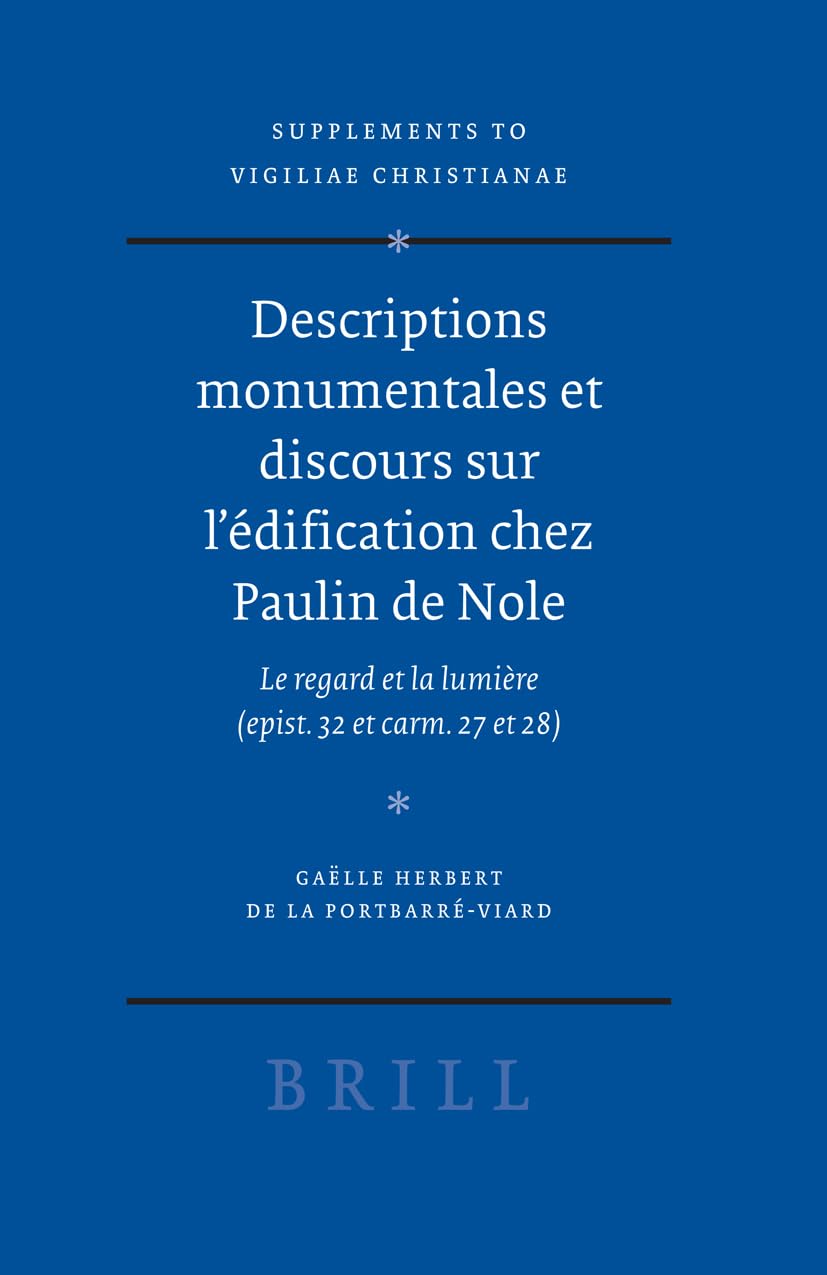 SUPPLEMENTS TO
VIGILIAE CHRISTIANAE

*

Descriptions monumentales et discours sur l'édification chez Paulin de Nole

Le regard et la lumière
(epist. 32 et carm. 27 et 28)

*

GAËLLE HERBERT
DE LA PORTBARRÉ-VIARD

BRILL